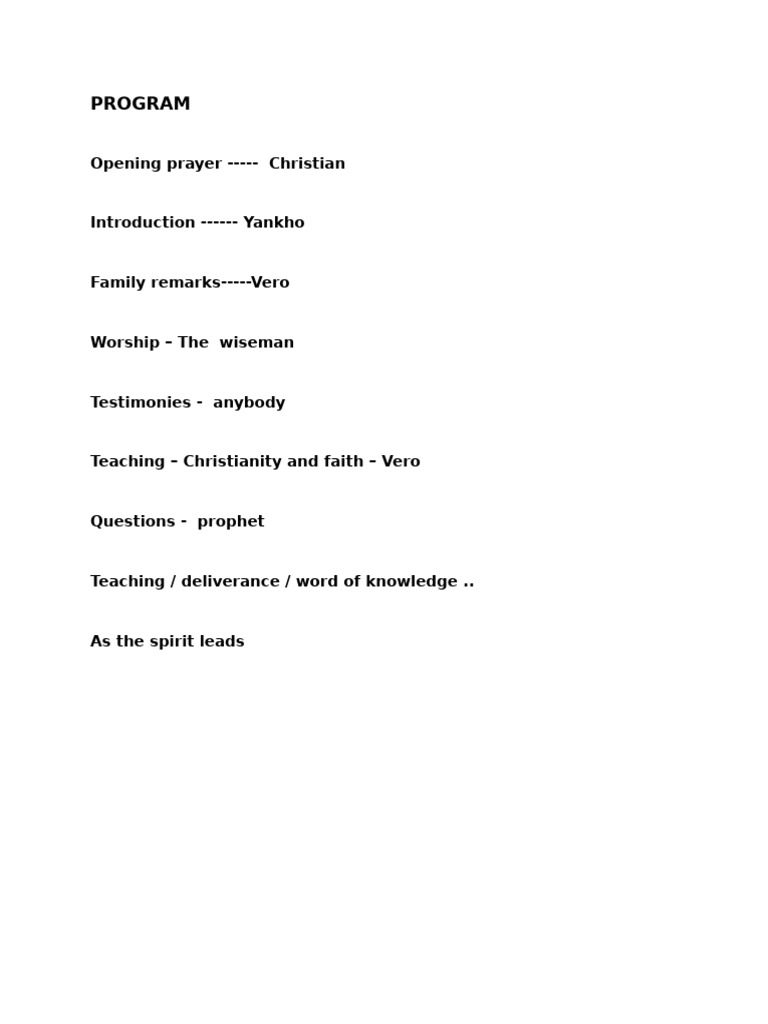 PROGRAM

Opening prayer ----- Christian

Introduction ------ Yankho

Family remarks-----Vero

Worship – The wiseman

Testimonies - anybody

Teaching – Christianity and faith – Vero

Questions - prophet

Teaching / deliverance / word of knowledge ..

As the spirit leads